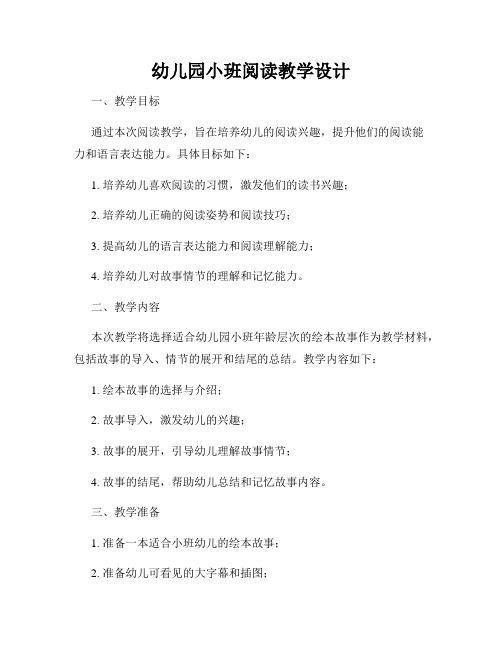 幼儿园小班阅读教学设计

一、教学目标

通过本次阅读教学，旨在培养幼儿的阅读兴趣，提升他们的阅读能力和语言表达能力。具体目标如下：

1. 培养幼儿喜欢阅读的习惯，激发他们的读书兴趣；

2. 培养幼儿正确的阅读姿势和阅读技巧；

3. 提高幼儿的语言表达能力和阅读理解能力；

4. 培养幼儿对故事情节的理解和记忆能力。

二、教学内容

本次教学将选择适合幼儿园小班年龄层次的绘本故事作为教学材料，包括故事的导入、情节的展开和结尾的总结。教学内容如下：

1. 绘本故事的选择与介绍；

2. 故事导入，激发幼儿的兴趣；

3. 故事的展开，引导幼儿理解故事情节；

4. 故事的结尾，帮助幼儿总结和记忆故事内容。

三、教学准备

1. 准备一本适合小班幼儿的绘本故事；

2. 准备幼儿可看见的大字幕和插图；